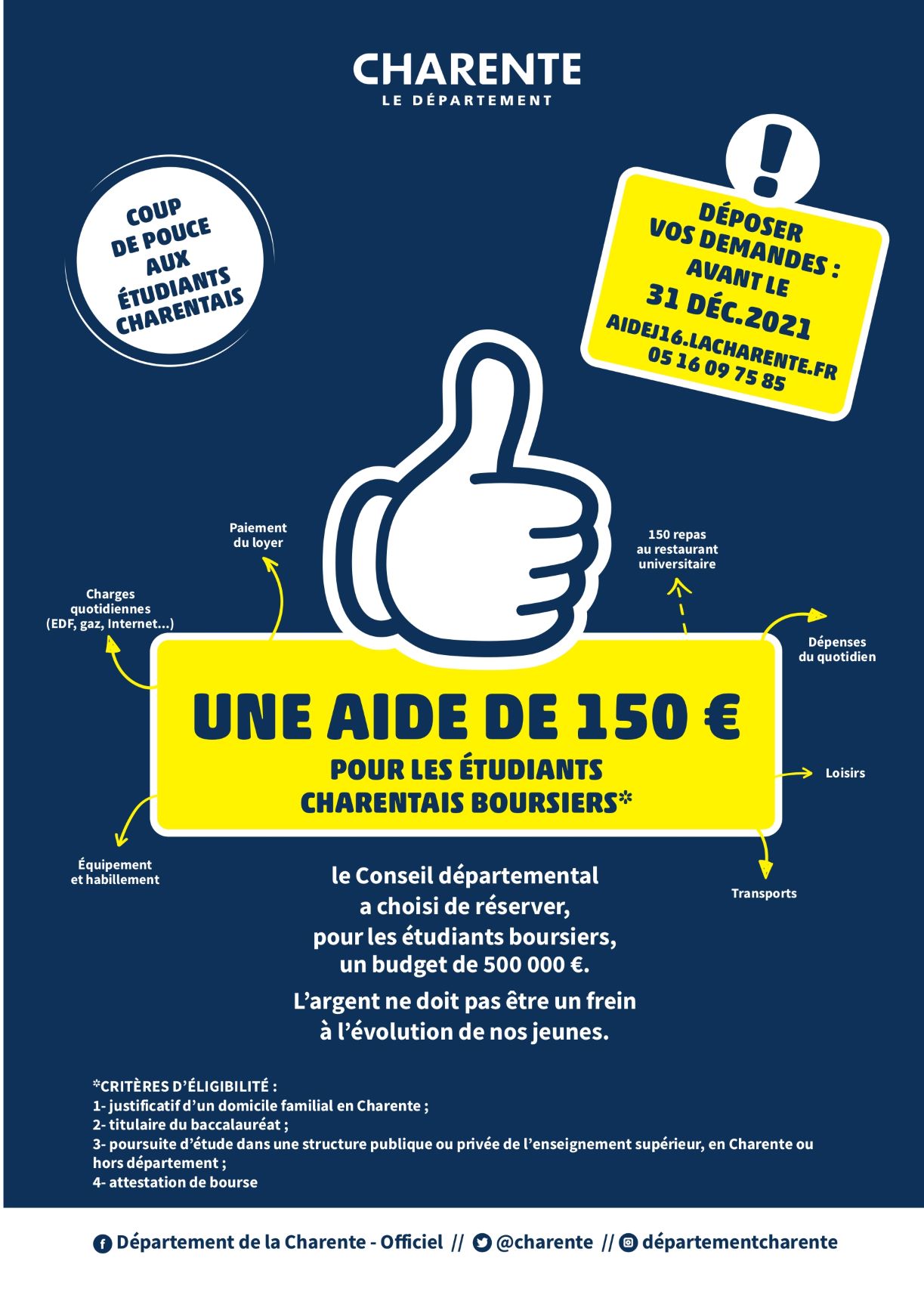 CHARENTE
LE DÉPARTEMENT

COUP DE POUCE AUX ÉTUDIANTS CHARENTAIS

!

DÉPOSER VOS DEMANDES : AVANT LE 31 DÉC.2021
AIDEJ16.LACHARENTE.FR
05 16 09 75 85

Paiement du loyer

Charges quotidiennes (EDF, gaz, Internet...)

150 repas au restaurant universitaire

Dépenses du quotidien

UNE AIDE DE 150 €
POUR LES ÉTUDIANTS CHARENTAIS BOURSIERS*

Loisirs

Équipement et habillement

Transports

le Conseil départemental a choisi de réserver, pour les étudiants boursiers, un budget de 500 000 €.

L'argent ne doit pas être un frein à l'évolution de nos jeunes.

*CRITÈRES D'ÉLIGIBILITÉ :
1- justificatif d'un domicile familial en Charente ;
2- titulaire du baccalauréat ;
3- poursuite d'étude dans une structure publique ou privée de l'enseignement supérieur, en Charente ou hors département ;
4- attestation de bourse

Département de la Charente - Officiel // @charente // départementcharente